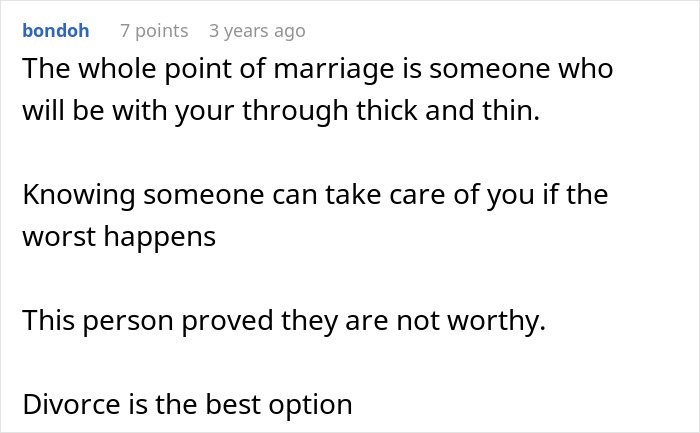 bondoh 7 points 3 years ago

The whole point of marriage is someone who will be with your through thick and thin.

Knowing someone can take care of you if the worst happens

This person proved they are not worthy.

Divorce is the best option